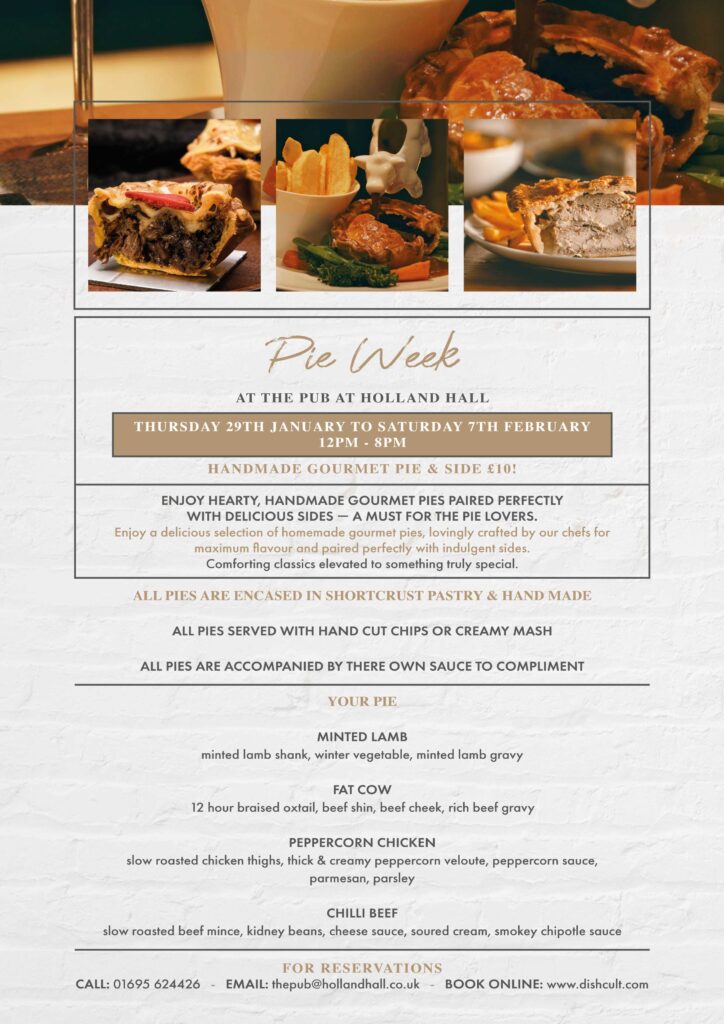 Pie Week

AT THE PUB AT HOLLAND HALL

THURSDAY 29TH JANUARY TO SATURDAY 7TH FEBRUARY
12PM - 8PM

HANDMADE GOURMET PIE & SIDE £10!

ENJOY HEARTY, HANDMADE GOURMET PIES PAIRED PERFECTLY WITH DELICIOUS SIDES — A MUST FOR THE PIE LOVERS.
Enjoy a delicious selection of homemade gourmet pies, lovingly crafted by our chefs for maximum flavour and paired perfectly with indulgent sides.
Comforting classics elevated to something truly special.

ALL PIES ARE ENCASED IN SHORTCRUST PASTRY & HAND MADE

ALL PIES SERVED WITH HAND CUT CHIPS OR CREAMY MASH

ALL PIES ARE ACCOMPANIED BY THERE OWN SAUCE TO COMPLIMENT

YOUR PIE

MINTED LAMB
minted lamb shank, winter vegetable, minted lamb gravy

FAT COW
12 hour braised oxtail, beef shin, beef cheek, rich beef gravy

PEPPERCORN CHICKEN
slow roasted chicken thighs, thick & creamy peppercorn veloute, peppercorn sauce, parmesan, parsley

CHILLI BEEF
slow roasted beef mince, kidney beans, cheese sauce, soured cream, smokey chipotle sauce

FOR RESERVATIONS
CALL: 01695 624426 - EMAIL: thepub@hollandhall.co.uk - BOOK ONLINE: www.dishcult.com